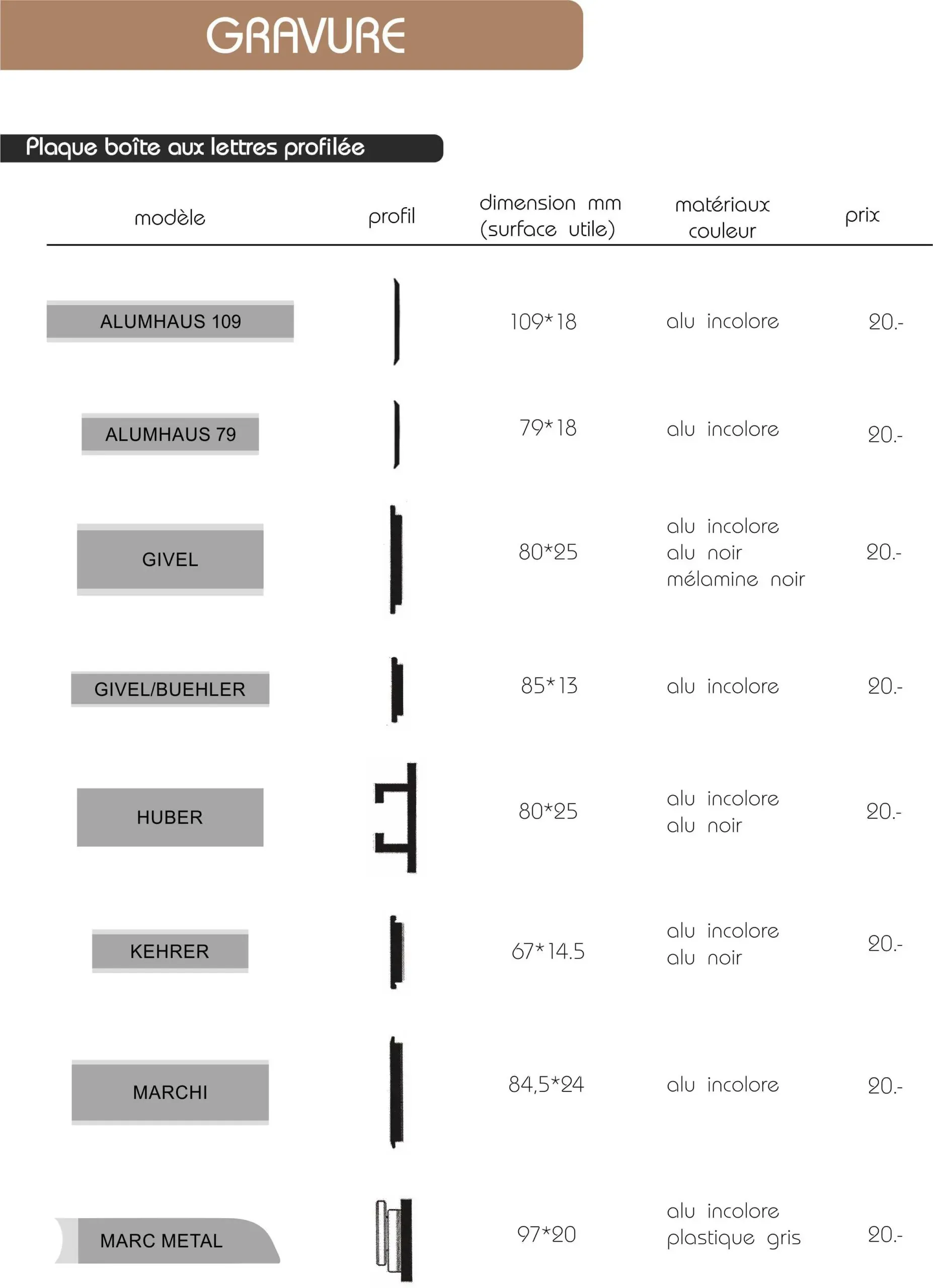 GRAVURE

Plaque boîte aux lettres profilée

| modèle | profil | dimension mm (surface utile) | matériaux couleur | prix |
|---|---|---|---|---|
| ALUMHAUS 109 | | 109*18 | alu incolore | 20.- |
| ALUMHAUS 79 | | 79*18 | alu incolore | 20.- |
| GIVEL | | 80*25 | alu incolore alu noir mélamine noir | 20.- |
| GIVEL/BUEHLER | | 85*13 | alu incolore | 20.- |
| HUBER | | 80*25 | alu incolore alu noir | 20.- |
| KEHRER | | 67*14.5 | alu incolore alu noir | 20.- |
| MARCHI | | 84,5*24 | alu incolore | 20.- |
| MARC METAL | | 97*20 | alu incolore plastique gris | 20.- |